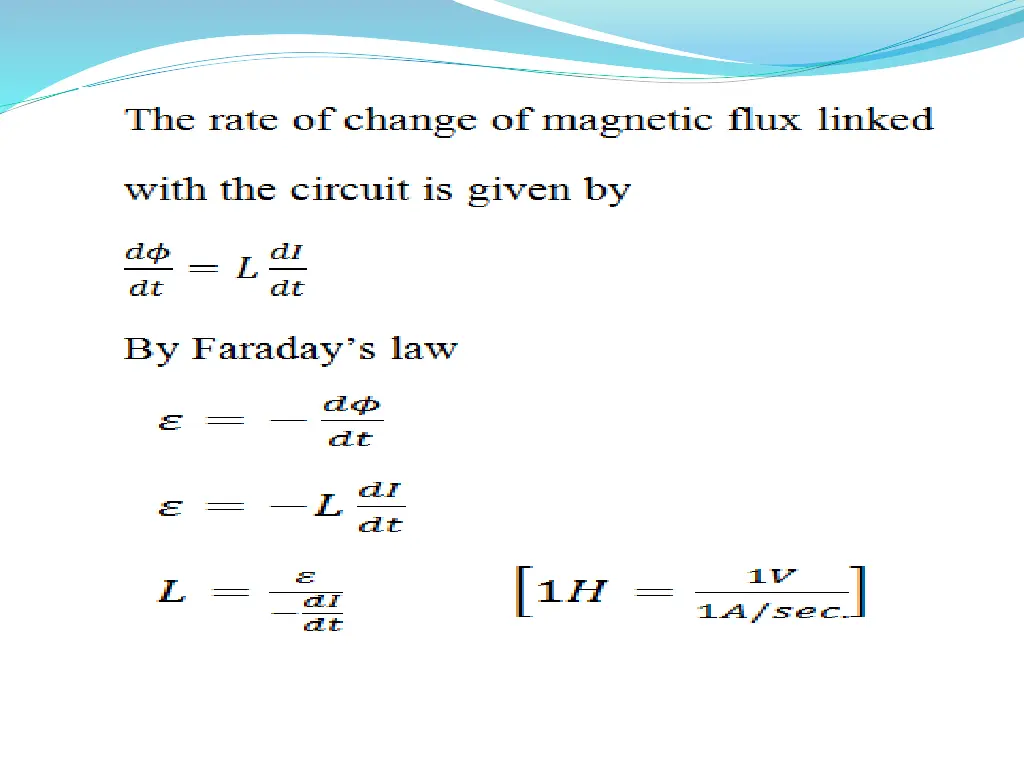 The rate of change of magnetic flux linked with the circuit is given by

$\frac{d\phi}{dt} = L\frac{dI}{dt}$

By Faraday's law

$\varepsilon = -\frac{d\phi}{dt}$

$\varepsilon = -L\frac{dI}{dt}$

$L = \frac{\varepsilon}{-\frac{dI}{dt}}$ $\left[1H = \frac{1V}{1A/sec.}\right]$